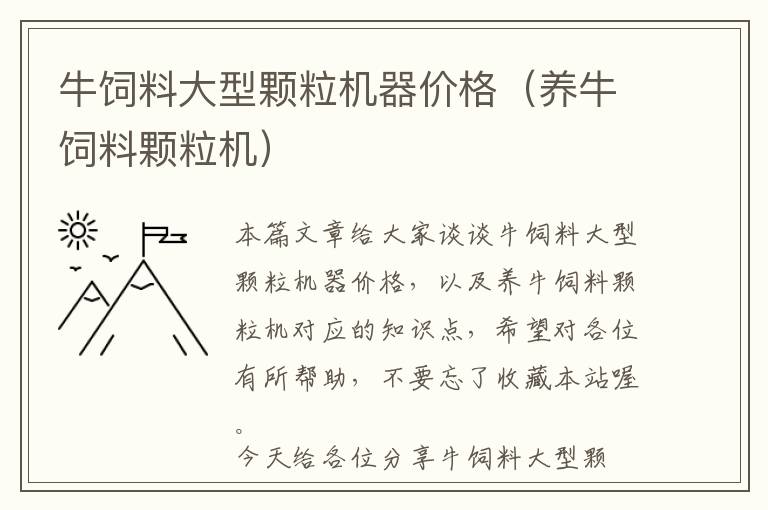 牛饲料大型颗粒机器价格（养牛饲料颗粒机）

本篇文章给大家谈谈牛饲料大型颗粒机器价格，以及养牛饲料颗粒机对应的知识点，希望对各位有所帮助，不要忘了收藏本站喔。

今天给各位分享牛饲料大型颗